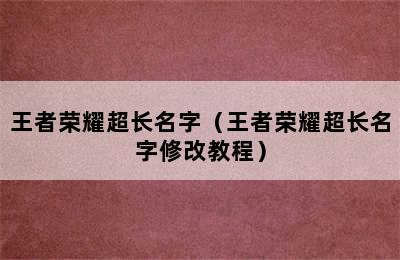 王者荣耀超长名字（王者荣耀超长名字修改教程）